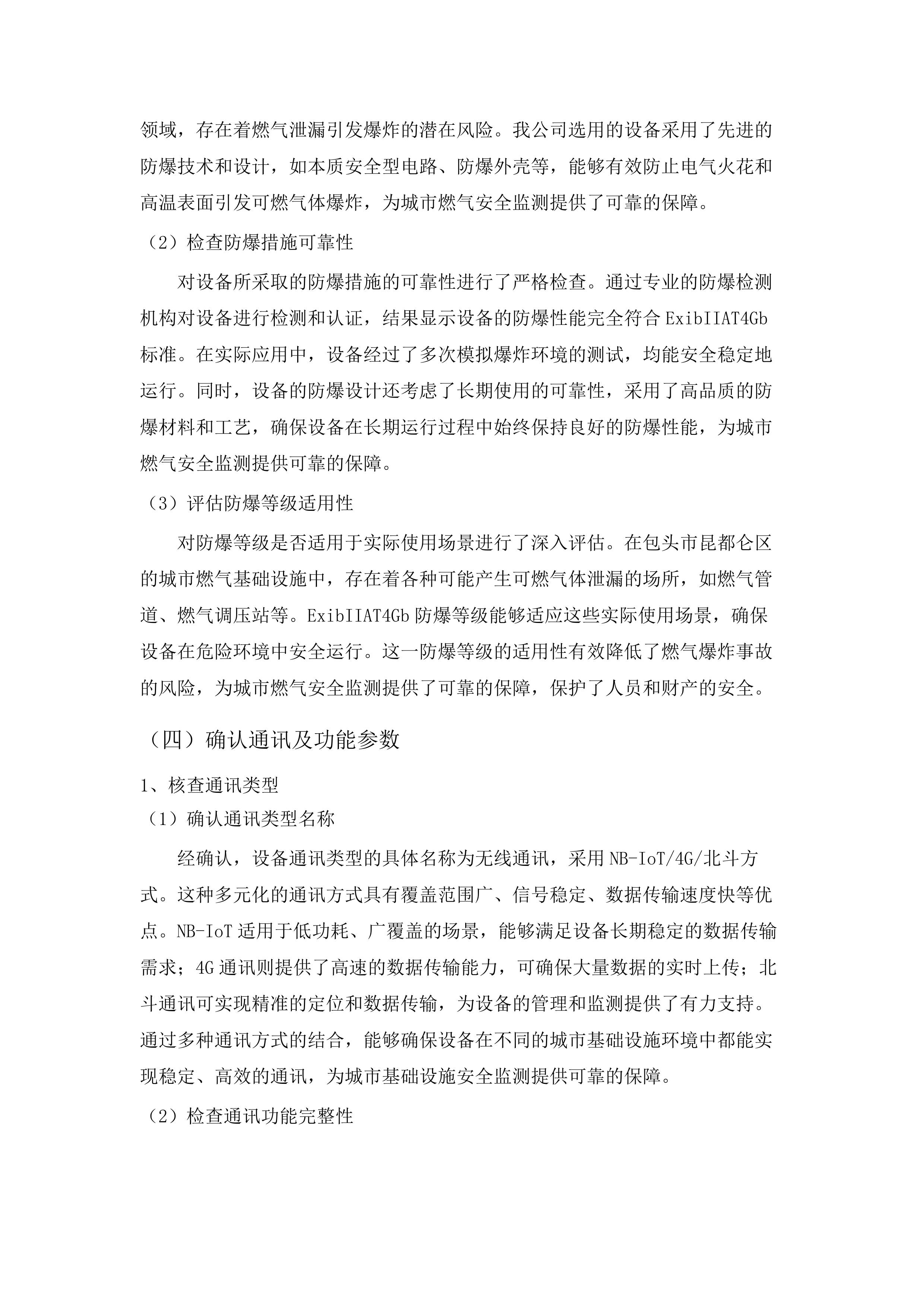 领域，存在着燃气泄漏引发爆炸的潜在风险。我公司选用的设备采用了先进的防爆技术和设计，如本质安全型电路、防爆外壳等，能够有效防止电气火花和高温表面引发可燃气体爆炸，为城市燃气安全监测提供了可靠的保障。

（2）检查防爆措施可靠性

对设备所采取的防爆措施的可靠性进行了严格检查。通过专业的防爆检测机构对设备进行检测和认证，结果显示设备的防爆性能完全符合 ExibIIAT4Gb 标准。在实际应用中，设备经过了多次模拟爆炸环境的测试，均能安全稳定地运行。同时，设备的防爆设计还考虑了长期使用的可靠性，采用了高品质的防爆材料和工艺，确保设备在长期运行过程中始终保持良好的防爆性能，为城市燃气安全监测提供可靠的保障。

（3）评估防爆等级适用性

对防爆等级是否适用于实际使用场景进行了深入评估。在包头市昆都仑区的城市燃气基础设施中，存在着各种可能产生可燃气体泄漏的场所，如燃气管道、燃气调压站等。ExibIIAT4Gb 防爆等级能够适应这些实际使用场景，确保设备在危险环境中安全运行。这一防爆等级的适用性有效降低了燃气爆炸事故的风险，为城市燃气安全监测提供了可靠的保障，保护了人员和财产的安全。

（四）确认通讯及功能参数

1、核查通讯类型

（1）确认通讯类型名称

经确认，设备通讯类型的具体名称为无线通讯，采用 NB-IoT/4G/北斗方式。这种多元化的通讯方式具有覆盖范围广、信号稳定、数据传输速度快等优点。NB-IoT 适用于低功耗、广覆盖的场景，能够满足设备长期稳定的数据传输需求；4G 通讯则提供了高速的数据传输能力，可确保大量数据的实时上传；北斗通讯可实现精准的定位和数据传输，为设备的管理和监测提供了有力支持。通过多种通讯方式的结合，能够确保设备在不同的城市基础设施环境中都能实现稳定、高效的通讯，为城市基础设施安全监测提供可靠的保障。

（2）检查通讯功能完整性